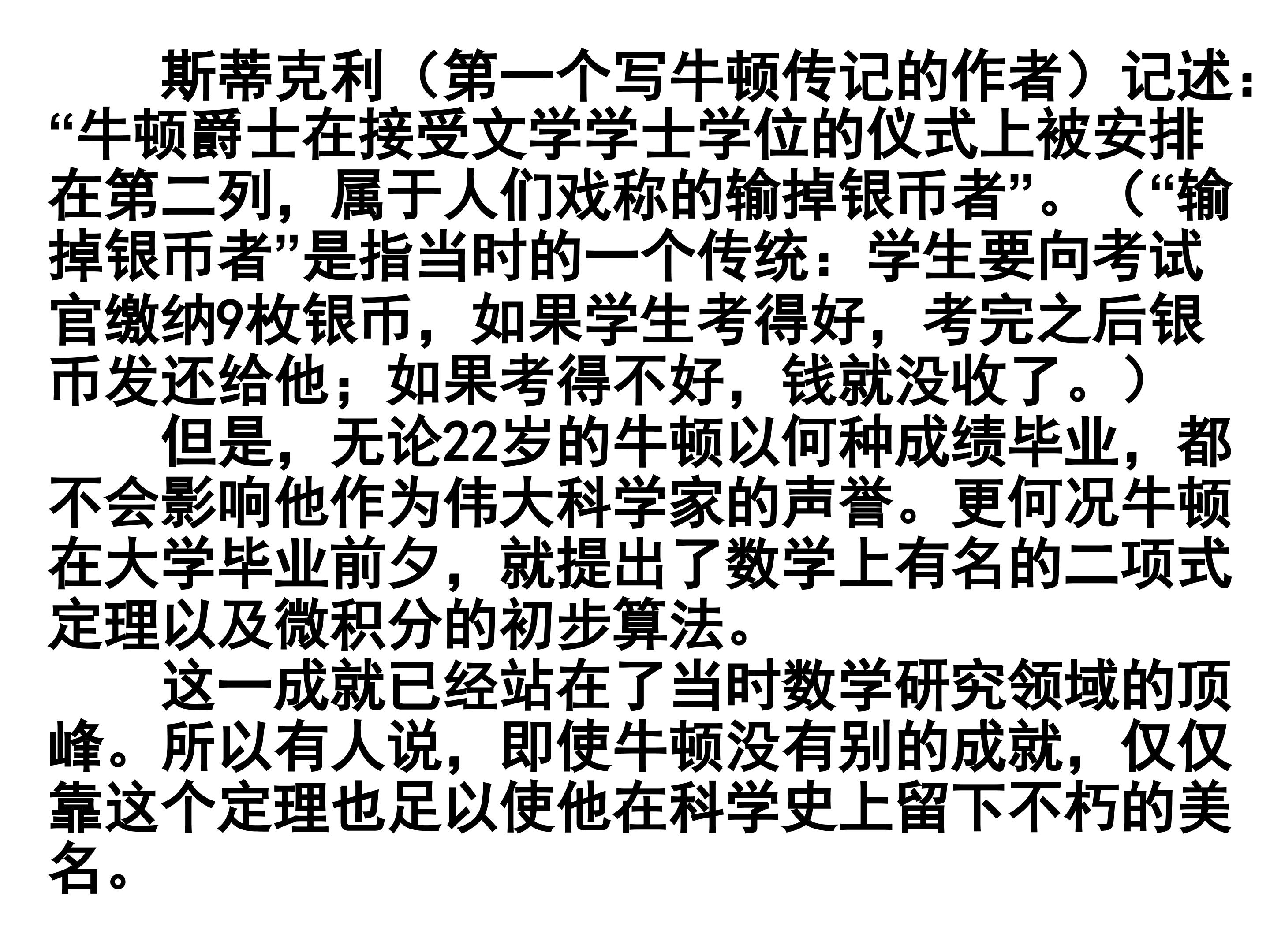 斯蒂克利（第一个写牛顿传记的作者）记述：“牛顿爵士在接受文学学士学位的仪式上被安排在第二列，属于人们戏称的输掉银币者”。（“输掉银币者”是指当时的一个传统：学生要向考试官缴纳9枚银币，如果学生考得好，考完之后银币发还给他；如果考得不好，钱就没收了。）

但是，无论22岁的牛顿以何种成绩毕业，都不会影响他作为伟大科学家的声誉。更何况牛顿在大学毕业前夕，就提出了数学上有名的二项式定理以及微积分的初步算法。

这一成就已经站在了当时数学研究领域的顶峰。所以有人说，即使牛顿没有别的成就，仅仅靠这个定理也足以使他在科学史上留下不朽的美名。